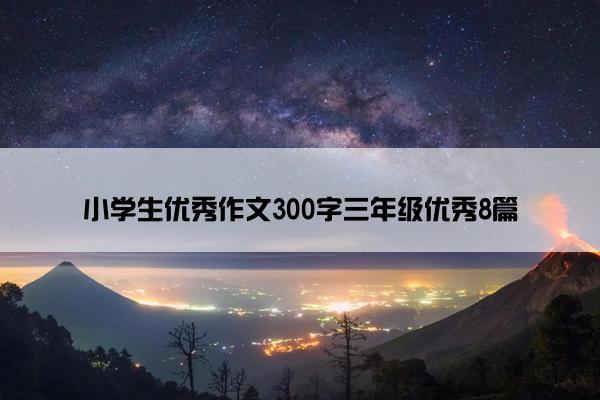 小学生优秀作文300字三年级优秀8篇